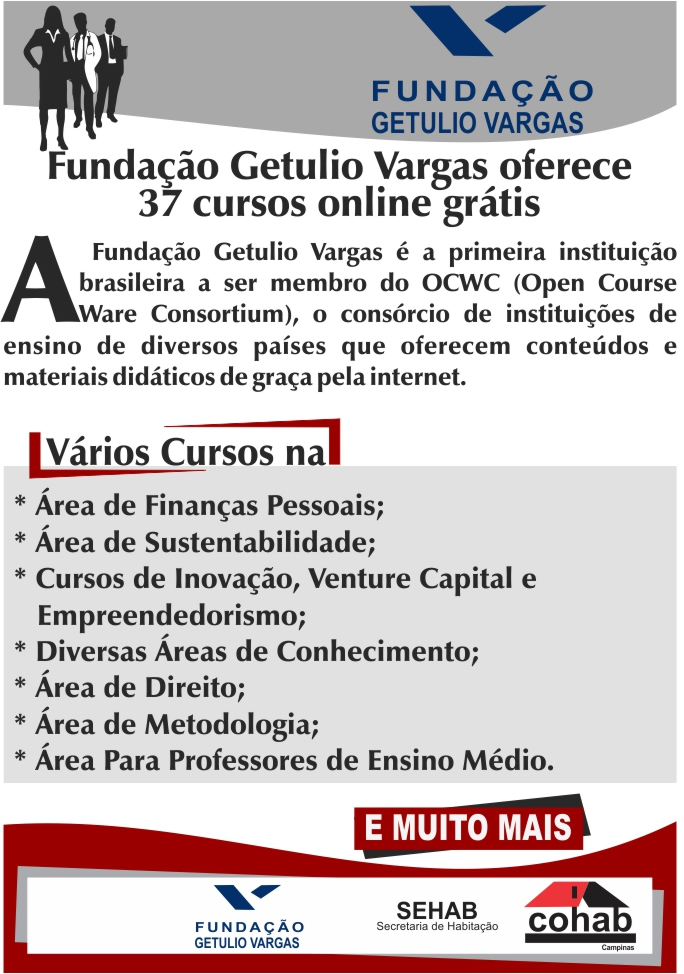 FUNDAÇÃO
GETULIO VARGAS

Fundação Getulio Vargas oferece 37 cursos online grátis

A Fundação Getulio Vargas é a primeira instituição brasileira a ser membro do OCWC (Open Course Ware Consortium), o consórcio de instituições de ensino de diversos países que oferecem conteúdos e materiais didáticos de graça pela internet.

Vários Cursos na

* Área de Finanças Pessoais;
* Área de Sustentabilidade;
* Cursos de Inovação, Venture Capital e Empreendedorismo;
* Diversas Áreas de Conhecimento;
* Área de Direito;
* Área de Metodologia;
* Área Para Professores de Ensino Médio.

E MUITO MAIS

FUNDAÇÃO
GETULIO VARGAS

SEHAB
Secretaria de Habitação

cohab
Campinas